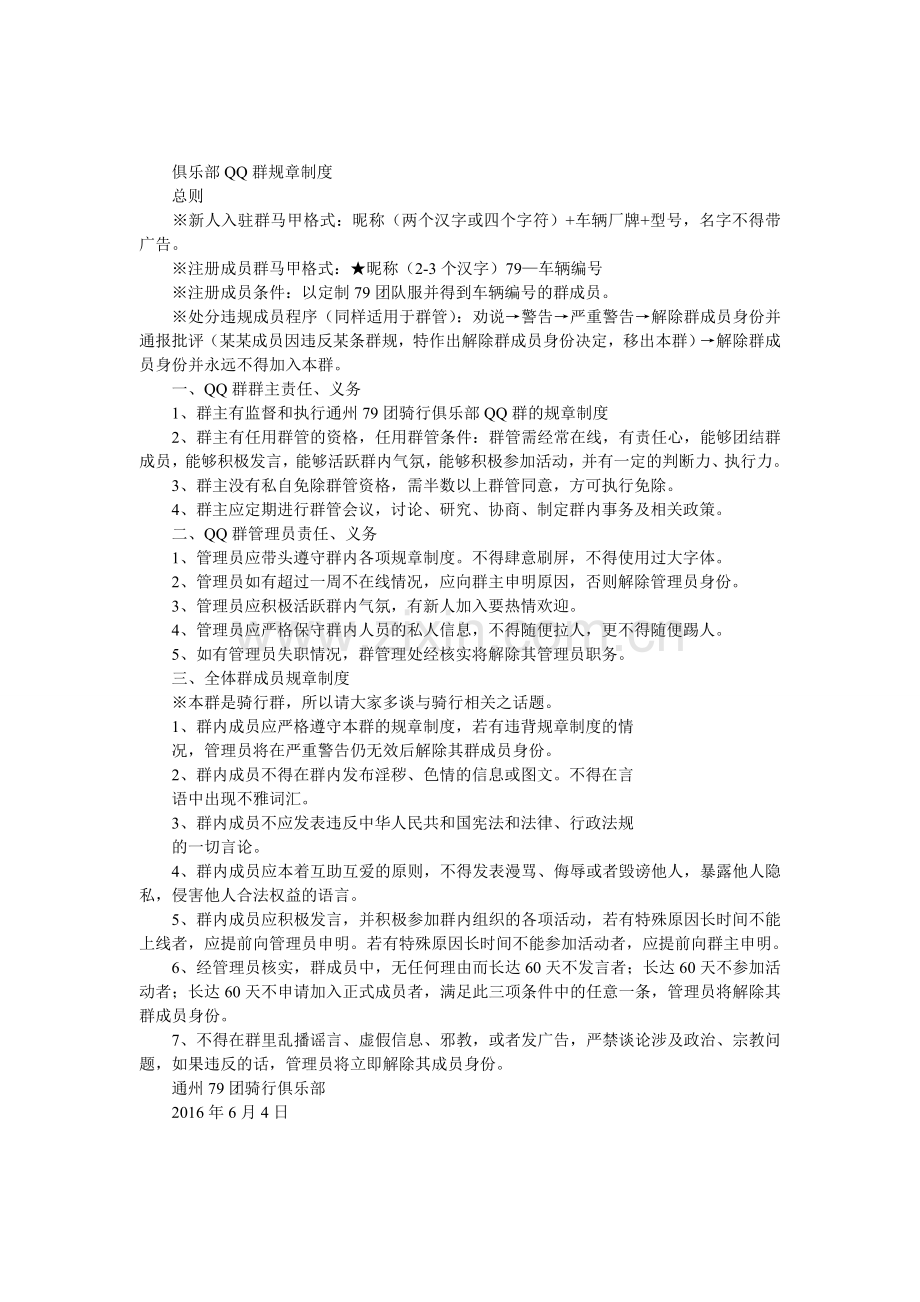 俱乐部QQ群规章制度
总则

※新人入驻群马甲格式：昵称（两个汉字或四个字符）+车辆厂牌+型号，名字不得带广告。

※注册成员群马甲格式：★昵称（2-3个汉字）79—车辆编号

※注册成员条件：以定制79团队服并得到车辆编号的群成员。

※处分违规成员程序（同样适用于群管）：劝说→警告→严重警告→解除群成员身份并通报批评（某某成员因违反某条群规，特作出解除群成员身份决定，移出本群）→解除群成员身份并永远不得加入本群。

一、QQ群群主责任、义务

1、群主有监督和执行通州79团骑行俱乐部QQ群的规章制度

2、群主有任用群管的资格，任用群管条件：群管需经常在线，有责任心，能够团结群成员，能够积极发言，能够活跃群内气氛，能够积极参加活动，并有一定的判断力、执行力。

3、群主没有私自免除群管资格，需半数以上群管同意，方可执行免除。

4、群主应定期进行群管会议，讨论、研究、协商、制定群内事务及相关政策。

二、QQ群管理员责任、义务

1、管理员应带头遵守群内各项规章制度。不得肆意刷屏，不得使用过大字体。

2、管理员如有超过一周不在线情况，应向群主申明原因，否则解除管理员身份。

3、管理员应积极活跃群内气氛，有新人加入要热情欢迎。

4、管理员应严格保守群内人员的私人信息，不得随便拉人，更不得随便踢人。

5、如有管理员失职情况，群管理处经核实将解除其管理员职务。

三、全体群成员规章制度

※本群是骑行群，所以请大家多谈与骑行相关之话题。

1、群内成员应严格遵守本群的规章制度，若有违背规章制度的情况，管理员将在严重警告仍无效后解除其群成员身份。

2、群内成员不得在群内发布淫秽、色情的信息或图文。不得在言语中出现不雅词汇。

3、群内成员不应发表违反中华人民共和国宪法和法律、行政法规的一切言论。

4、群内成员应本着互助互爱的原则，不得发表漫骂、侮辱或者毁谤他人，暴露他人隐私，侵害他人合法权益的语言。

5、群内成员应积极发言，并积极参加群内组织的各项活动，若有特殊原因长时间不能上线者，应提前向管理员申明。若有特殊原因长时间不能参加活动者，应提前向群主申明。

6、经管理员核实，群成员中，无任何理由而长达60天不发言者；长达60天不参加活动者；长达60天不申请加入正式成员者，满足此三项条件中的任意一条，管理员将解除其群成员身份。

7、不得在群里乱播谣言、虚假信息、邪教，或者发广告，严禁谈论涉及政治、宗教问题，如果违反的话，管理员将立即解除其成员身份。

通州79团骑行俱乐部
2016年6月4日